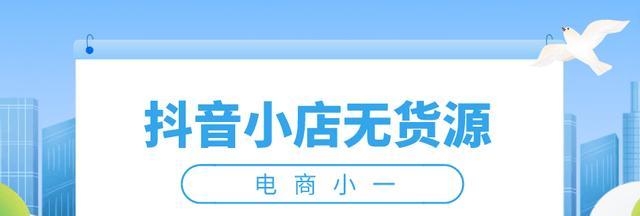 抖音小店无货源

电商小一